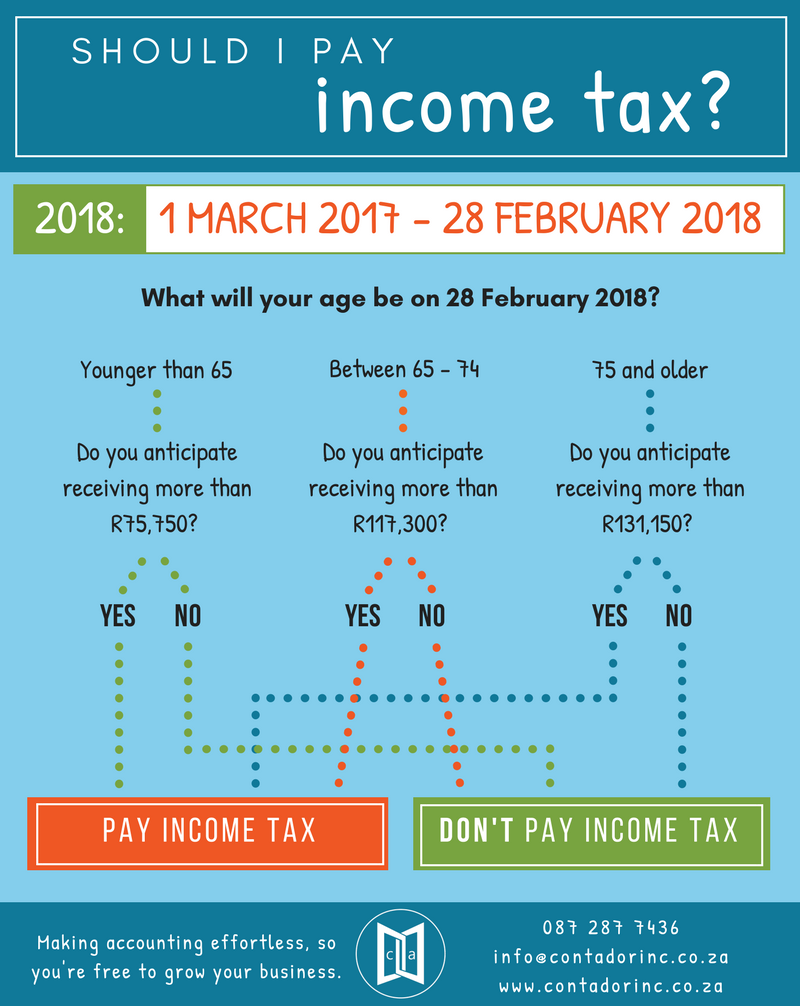 SHOULD I PAY
income tax?

2018: 1 MARCH 2017 - 28 FEBRUARY 2018

What will your age be on 28 February 2018?

Younger than 65

Do you anticipate receiving more than R75,750?

YES NO

Between 65 - 74

Do you anticipate receiving more than R117,300?

YES NO

75 and older

Do you anticipate receiving more than R131,150?

YES NO

PAY INCOME TAX

DON'T PAY INCOME TAX

Making accounting effortless, so you're free to grow your business.

c a

087 287 7436
info@contadorinc.co.za
www.contadorinc.co.za